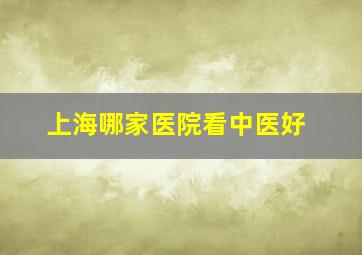 上海哪家医院看中医好